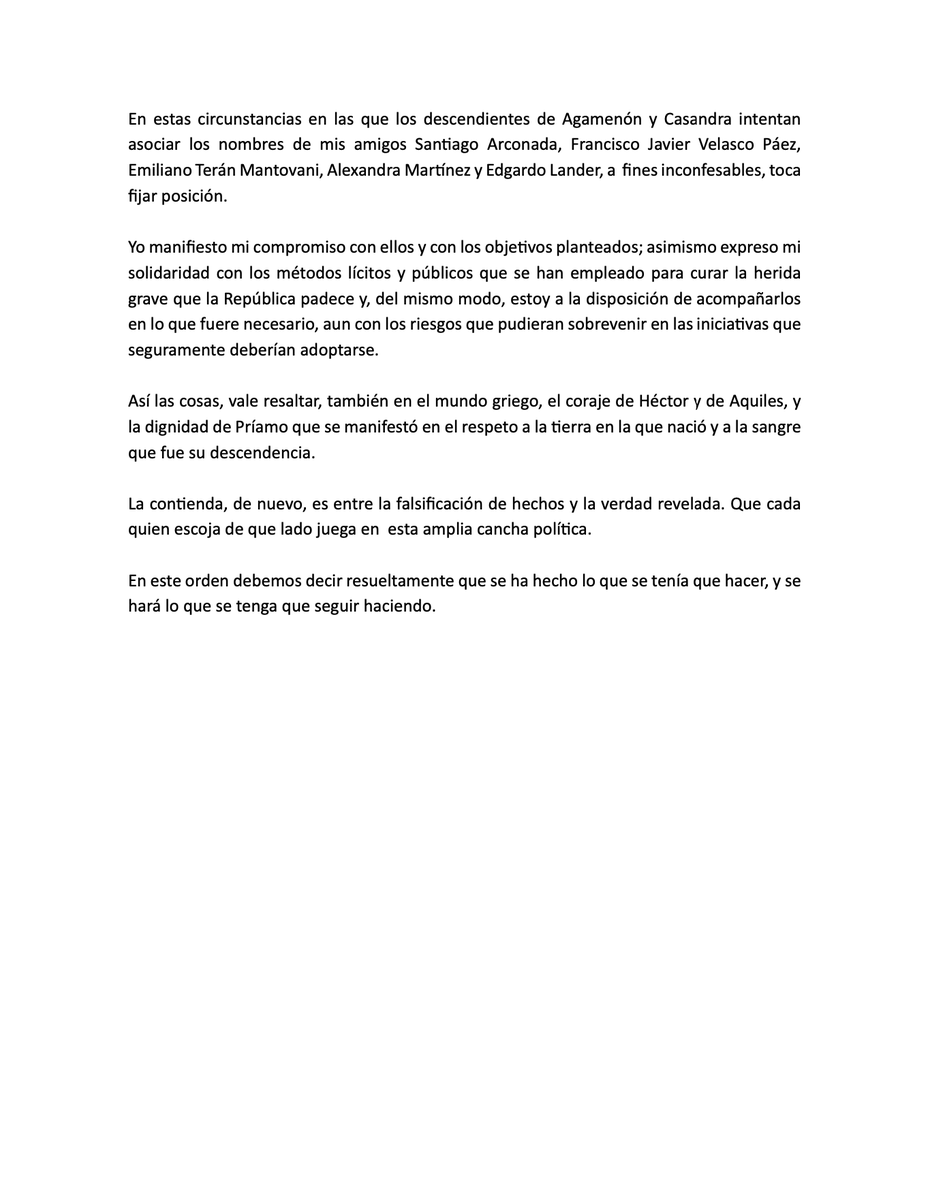 En estas circunstancias en las que los descendientes de Agamenón y Casandra intentan asociar los nombres de mis amigos Santiago Arconada, Francisco Javier Velasco Páez, Emiliano Terán Mantovani, Alexandra Martínez y Edgardo Lander, a fines inconfesables, toca fijar posición.

Yo manifiesto mi compromiso con ellos y con los objetivos planteados; asimismo expreso mi solidaridad con los métodos lícitos y públicos que se han empleado para curar la herida grave que la República padece y, del mismo modo, estoy a la disposición de acompañarlos en lo que fuere necesario, aun con los riesgos que pudieran sobrevenir en las iniciativas que seguramente deberían adoptarse.

Así las cosas, vale resaltar, también en el mundo griego, el coraje de Héctor y de Aquiles, y la dignidad de Príamo que se manifestó en el respeto a la tierra en la que nació y a la sangre que fue su descendencia.

La contienda, de nuevo, es entre la falsificación de hechos y la verdad revelada. Que cada quien escoja de que lado juega en esta amplia cancha política.

En este orden debemos decir resueltamente que se ha hecho lo que se tenía que hacer, y se hará lo que se tenga que seguir haciendo.